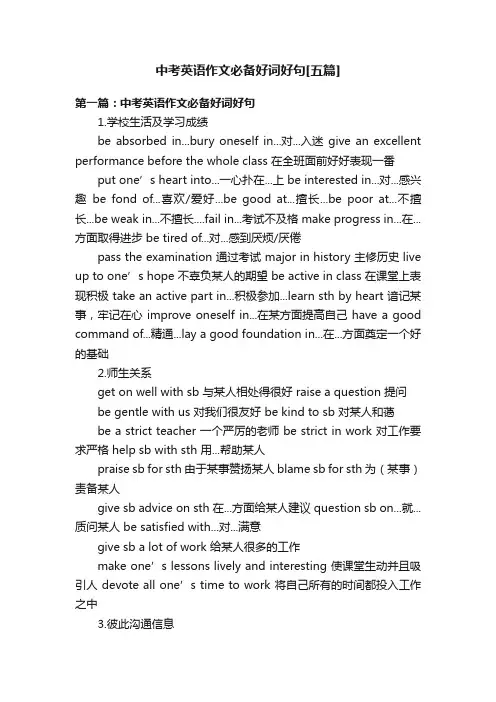 中考英语作文必备好词好句[五篇]

第一篇：中考英语作文必备好词好句

1.学校生活及学习成绩

be absorbed in...bury oneself in...对...入迷 give an excellent performance before the whole class 在全班面前好好表现一番

put one’s heart into...一心扑在...上 be interested in...对...感兴趣 be fond of...喜欢/爱好...be good at...擅长...be poor at...不擅长...be weak in...不擅长....fail in...考试不及格 make progress in...在...方面取得进步 be tired of...对...感到厌烦/厌倦

pass the examination 通过考试 major in history 主修历史 live up to one’s hope 不辜负某人的期望 be active in class 在课堂上表现积极 take an active part in...积极参加...learn sth by heart 谙记某事，牢记在心 improve oneself in...在某方面提高自己 have a good command of...精通...lay a good foundation in...在...方面奠定一个好的基础

2.师生关系

get on well with sb 与某人相处得很好 raise a question 提问

be gentle with us 对我们很友好 be kind to sb 对某人和蔼

be a strict teacher 一个严厉的老师 be strict in work 对工作要求严格 help sb with sth 用...帮助某人

praise sb for sth 由于某事赞扬某人 blame sb for sth 为（某事）责备某人

give sb advice on sth 在...方面给某人建议 question sb on...就...质问某人 be satisfied with...对...满意

give sb a lot of work 给某人很多的工作

make one’s lessons lively and interesting 使课堂生动并且吸引人 devote all one’s time to work 将自己所有的时间都投入工作之中

3.彼此沟通信息